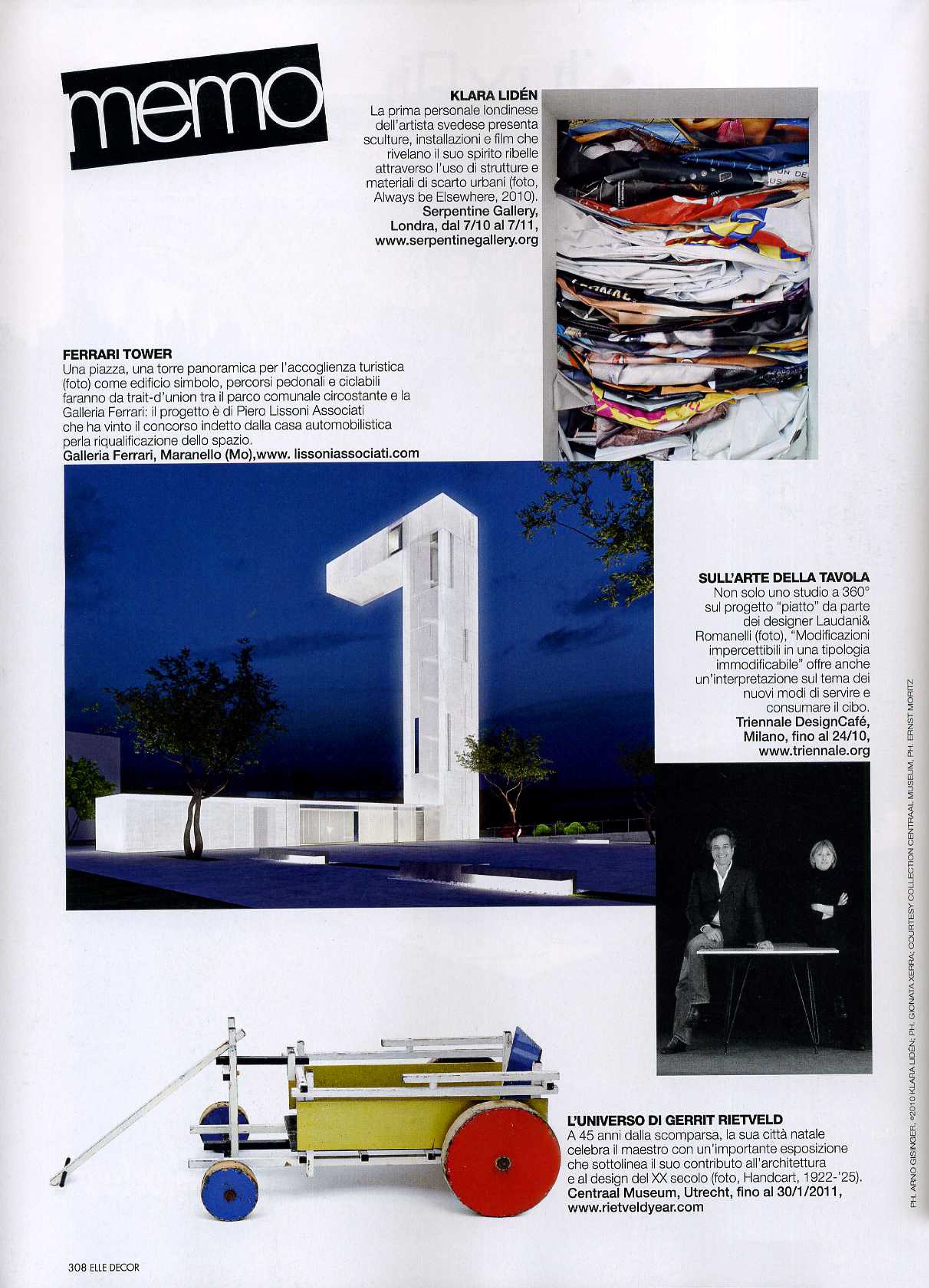 memo

KLARA LIDÉN
La prima personale londinese dell'artista svedese presenta sculture, installazioni e film che rivelano il suo spirito ribelle attraverso l'uso di strutture e materiali di scarto urbani (foto, Always be Elsewhere, 2010).
Serpentine Gallery, Londra, dal 7/10 al 7/11, www.serpentinegallery.org

FERRARI TOWER
Una piazza, una torre panoramica per l'accoglienza turistica (foto) come edificio simbolo, percorsi pedonali e ciclabili faranno da trait-d'union tra il parco comunale circostante e la Galleria Ferrari: il progetto è di Piero Lissoni Associati che ha vinto il concorso indetto dalla casa automobilistica perla riqualificazione dello spazio.
Galleria Ferrari, Maranello (Mo),www. lissoniassociati.com

SULL'ARTE DELLA TAVOLA
Non solo uno studio a 360° sul progetto "piatto" da parte dei designer Laudani& Romanelli (foto), "Modificazioni impercettibili in una tipologia immodificabile" offre anche un'interpretazione sul tema dei nuovi modi di servire e consumare il cibo.
Triennale DesignCafé, Milano, fino al 24/10, www.triennale.org

L'UNIVERSO DI GERRIT RIETVELD
A 45 anni dalla scomparsa, la sua città natale celebra il maestro con un'importante esposizione che sottolinea il suo contributo all'architettura e al design del XX secolo (foto, Handcart, 1922-'25).
Centraal Museum, Utrecht, fino al 30/1/2011, www.rietveldyear.com

PH. ARNO GISINGER, ©2010 KLARA LIDÉN; PH. GIONATA XERRA; COURTESY COLLECTION CENTRAAL MUSEUM, PH. ERNST MORITZ

308 ELLE DECOR